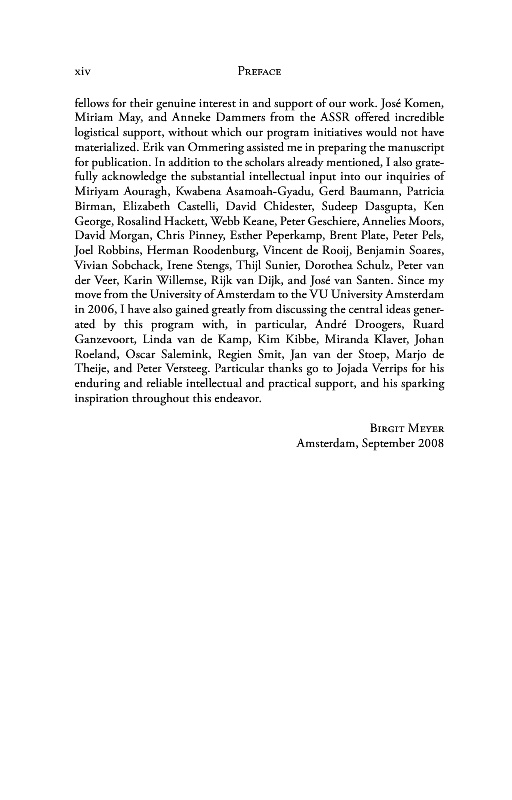 xiv PREFACE

fellows for their genuine interest in and support of our work. José Komen, Miriam May, and Anneke Dammers from the ASSR offered incredible logistical support, without which our program initiatives would not have materialized. Erik van Ommering assisted me in preparing the manuscript for publication. In addition to the scholars already mentioned, I also gratefully acknowledge the substantial intellectual input into our inquiries of Miriyam Aouragh, Kwabena Asamoah-Gyadu, Gerd Baumann, Patricia Birman, Elizabeth Castelli, David Chidester, Sudeep Dasgupta, Ken George, Rosalind Hackett, Webb Keane, Peter Geschiere, Annelies Moors, David Morgan, Chris Pinney, Esther Peperkamp, Brent Plate, Peter Pels, Joel Robbins, Herman Roodenburg, Vincent de Rooij, Benjamin Soares, Vivian Sobchack, Irene Stengs, Thijl Sunier, Dorothea Schulz, Peter van der Veer, Karin Willemse, Rijk van Dijk, and José van Santen. Since my move from the University of Amsterdam to the VU University Amsterdam in 2006, I have also gained greatly from discussing the central ideas generated by this program with, in particular, André Droogers, Ruard Ganzevoort, Linda van de Kamp, Kim Kibbe, Miranda Klaver, Johan Roeland, Oscar Salemink, Regien Smit, Jan van der Stoep, Marjo de Theije, and Peter Versteeg. Particular thanks go to Jojada Verrips for his enduring and reliable intellectual and practical support, and his sparking inspiration throughout this endeavor.

BIRGIT MEYER
Amsterdam, September 2008